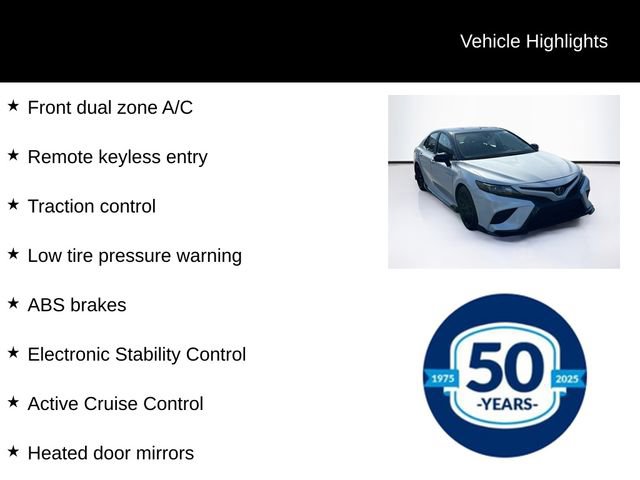 Vehicle Highlights

★ Front dual zone A/C

★ Remote keyless entry

★ Traction control

★ Low tire pressure warning

★ ABS brakes

★ Electronic Stability Control

★ Active Cruise Control

★ Heated door mirrors

1975 50 2025
-YEARS-